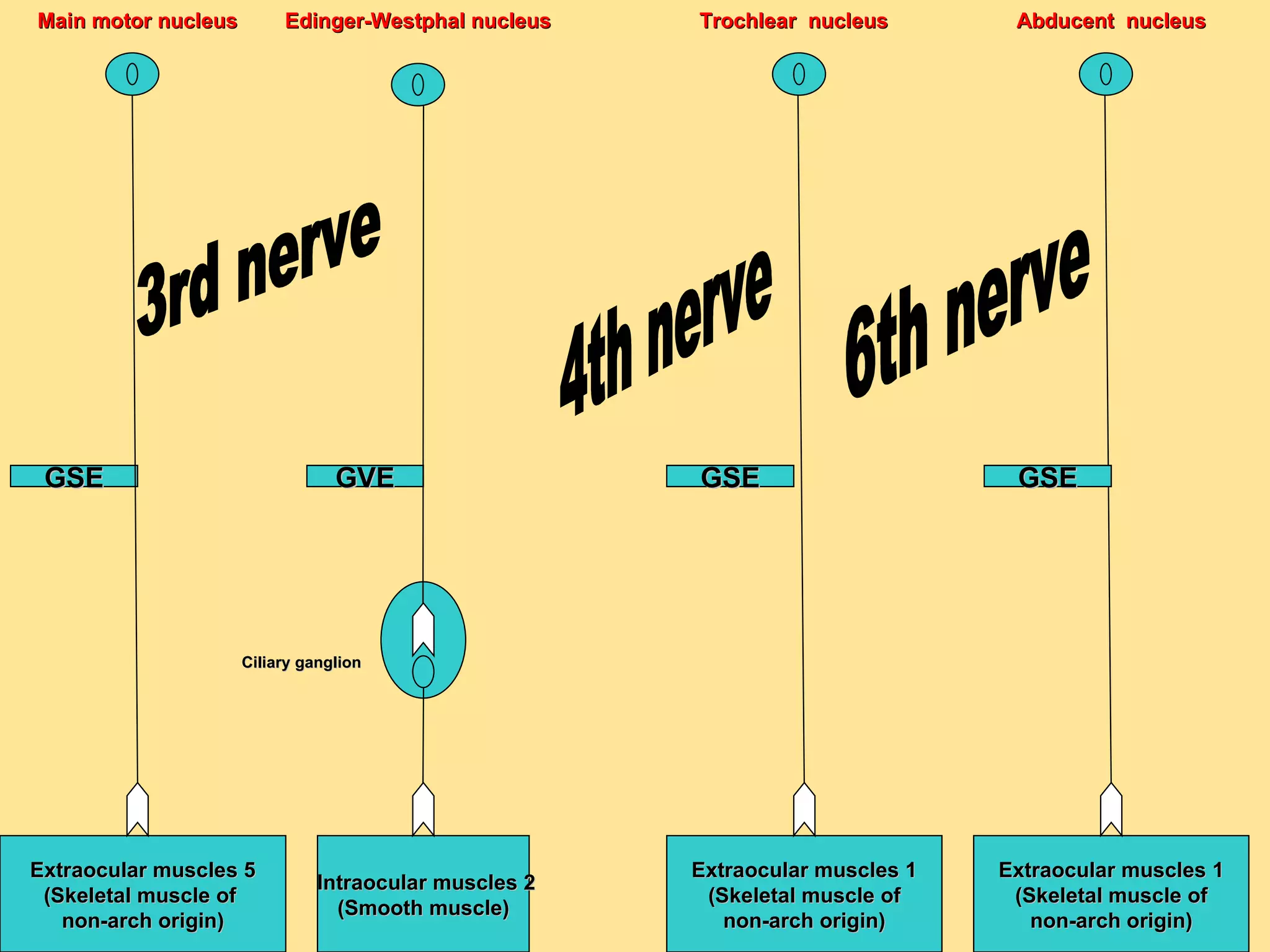 Main motor nucleus

Edinger-Westphal nucleus

Trochlear nucleus

Abducent nucleus

3rd nerve

4th nerve

6th nerve

GSE

GVE

GSE

GSE

Ciliary ganglion

Extraocular muscles 5 (Skeletal muscle of non-arch origin)

Intraocular muscles 2 (Smooth muscle)

Extraocular muscles 1 (Skeletal muscle of non-arch origin)

Extraocular muscles 1 (Skeletal muscle of non-arch origin)